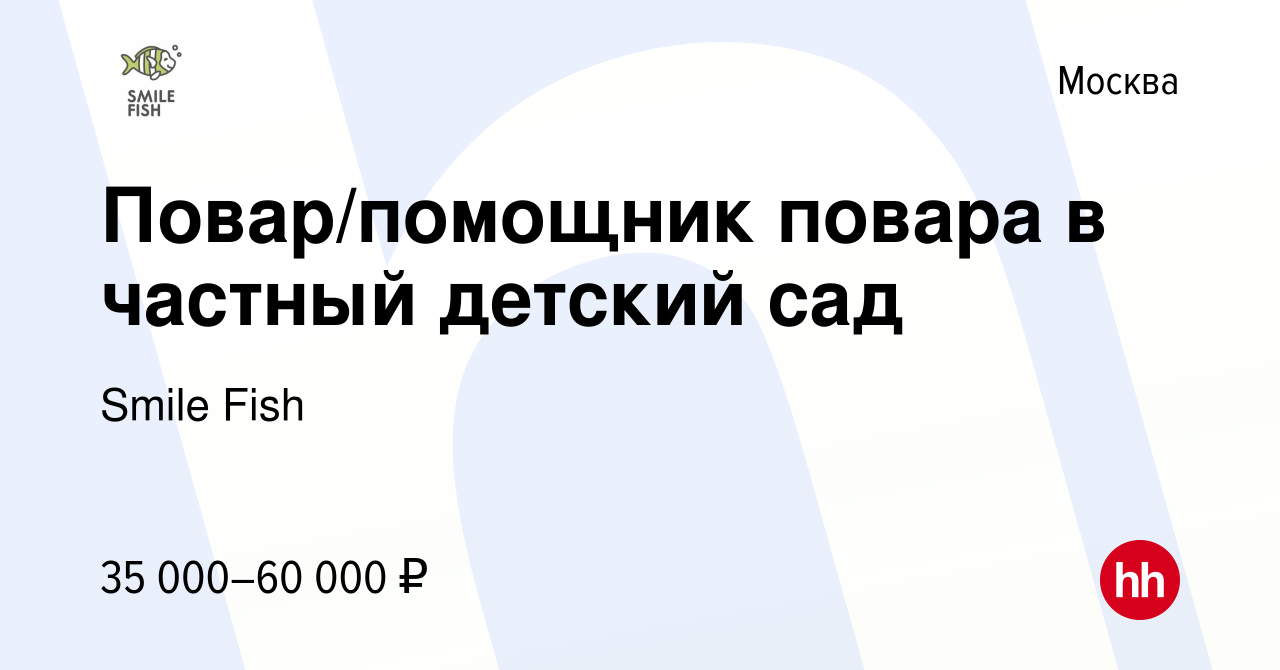 SMILE FISH

Москва

Повар/помощник повара в частный детский сад

Smile Fish

35 000–60 000 ₽

hh